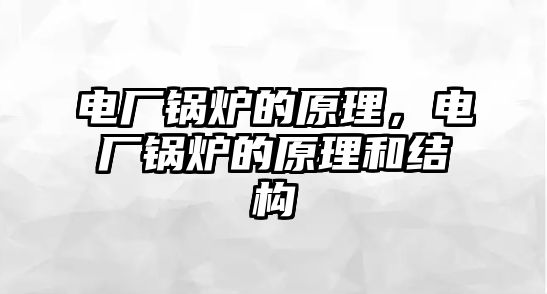 电厂锅炉的原理，电厂锅炉的原理和结构